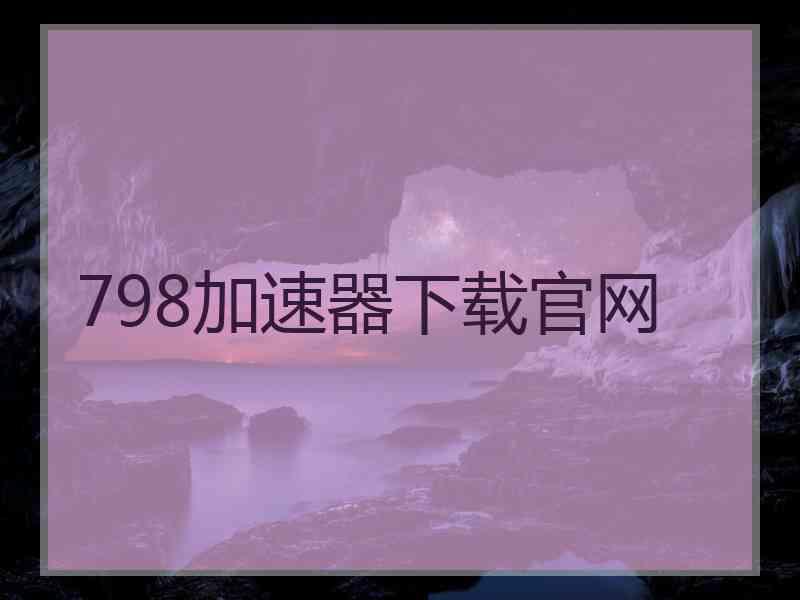 798加速器下载官网